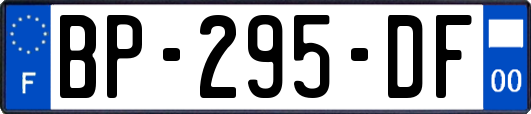 F
BP-295-DF
00